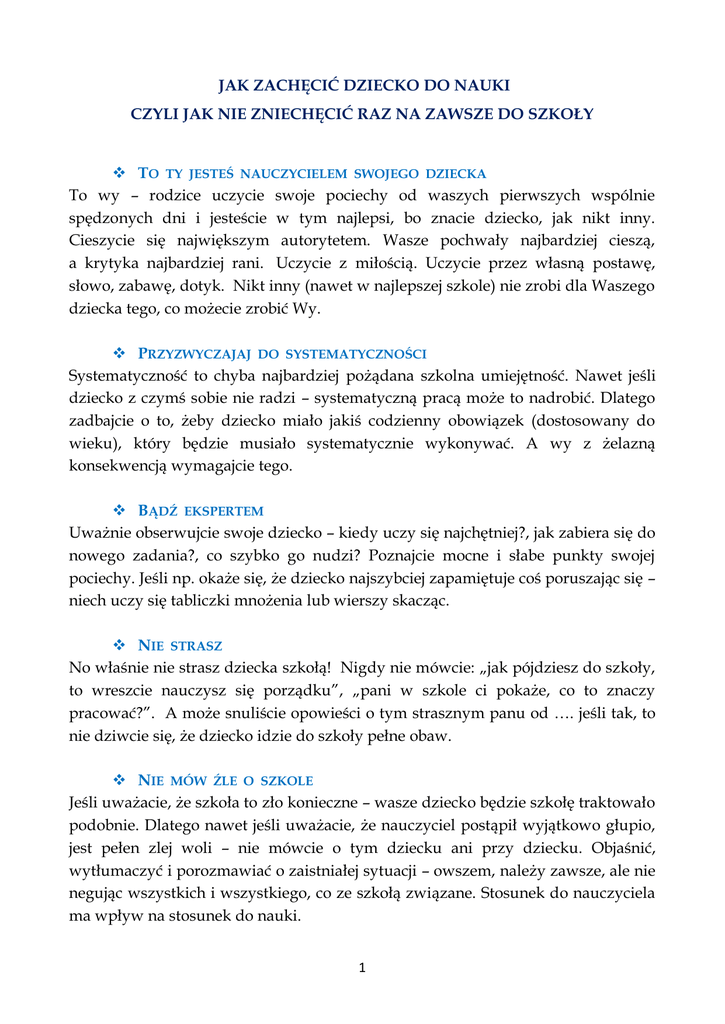 JAK ZACHĘCIĆ DZIECKO DO NAUKI
CZYLI JAK NIE ZNIECHĘCIĆ RAZ NA ZAWSZE DO SZKOŁY

❖ TO TY JESTEŚ NAUCZYCIELEM SWOJEGO DZIECKA
To wy – rodzice uczycie swoje pociechy od waszych pierwszych wspólnie spędzonych dni i jesteście w tym najlepsi, bo znacie dziecko, jak nikt inny. Cieszycie się największym autorytetem. Wasze pochwały najbardziej cieszą, a krytyka najbardziej rani. Uczycie z miłością. Uczycie przez własną postawę, słowo, zabawę, dotyk. Nikt inny (nawet w najlepszej szkole) nie zrobi dla Waszego dziecka tego, co możecie zrobić Wy.

❖ PRZYZWYCZAJAJ DO SYSTEMATYCZNOŚCI
Systematyczność to chyba najbardziej pożądana szkolna umiejętność. Nawet jeśli dziecko z czymś sobie nie radzi – systematyczną pracą może to nadrobić. Dlatego zadbajcie o to, żeby dziecko miało jakiś codzienny obowiązek (dostosowany do wieku), który będzie musiało systematycznie wykonywać. A wy z żelazną konsekwencją wymagajcie tego.

❖ BĄDŹ EKSPERTEM
Uważnie obserwujcie swoje dziecko – kiedy uczy się najchętniej?, jak zabiera się do nowego zadania?, co szybko go nudzi? Poznajcie mocne i słabe punkty swojej pociechy. Jeśli np. okaże się, że dziecko najszybciej zapamiętuje coś poruszając się – niech uczy się tabliczki mnożenia lub wierszy skacząc.

❖ NIE STRASZ
No właśnie nie strasz dziecka szkołą! Nigdy nie mówcie: „jak pójdziesz do szkoły, to wreszcie nauczysz się porządku”, „pani w szkole ci pokaże, co to znaczy pracować?”. A może snuliście opowieści o tym strasznym panu od …. jeśli tak, to nie dziwcie się, że dziecko idzie do szkoły pełne obaw.

❖ NIE MÓW ŹLE O SZKOLE
Jeśli uważacie, że szkoła to zło konieczne – wasze dziecko będzie szkołę traktowało podobnie. Dlatego nawet jeśli uważacie, że nauczyciel postąpił wyjątkowo głupio, jest pełen zlej woli – nie mówcie o tym dziecku ani przy dziecku. Objaśnić, wytłumaczyć i porozmawiać o zaistniałej sytuacji – owszem, należy zawsze, ale nie negując wszystkich i wszystkiego, co ze szkołą związane. Stosunek do nauczyciela ma wpływ na stosunek do nauki.

1